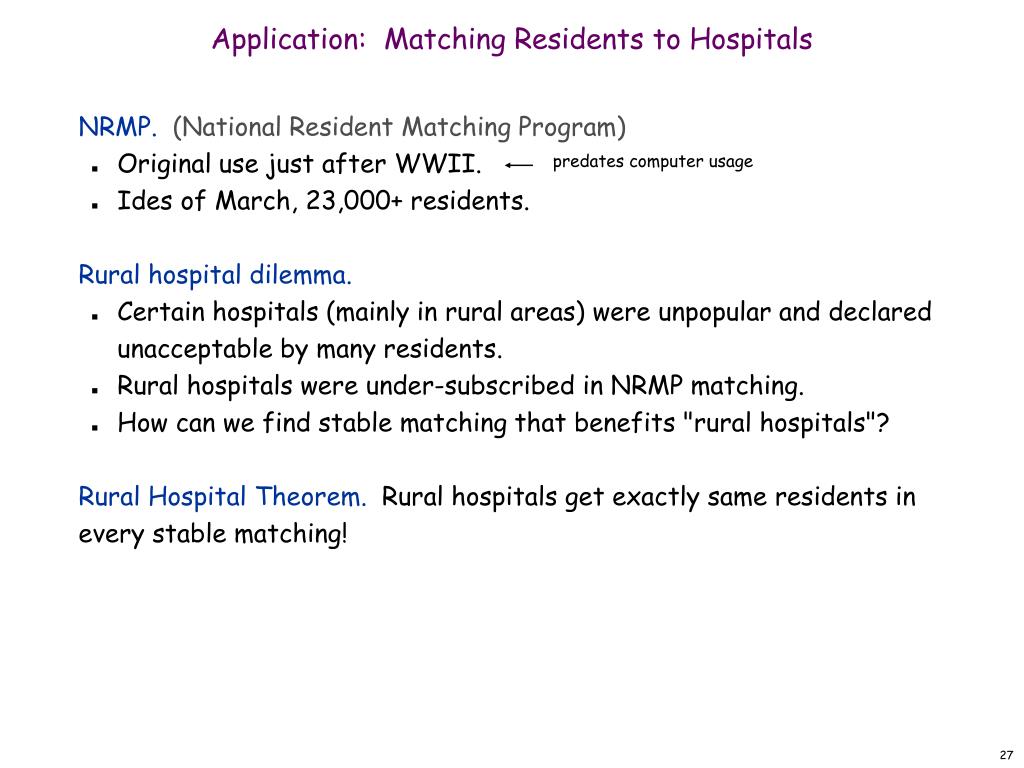 Application: Matching Residents to Hospitals

NRMP. (National Resident Matching Program)
- Original use just after WWII. ← predates computer usage
- Ides of March, 23,000+ residents.

Rural hospital dilemma.
- Certain hospitals (mainly in rural areas) were unpopular and declared unacceptable by many residents.
- Rural hospitals were under-subscribed in NRMP matching.
- How can we find stable matching that benefits "rural hospitals"?

Rural Hospital Theorem. Rural hospitals get exactly same residents in every stable matching!

27